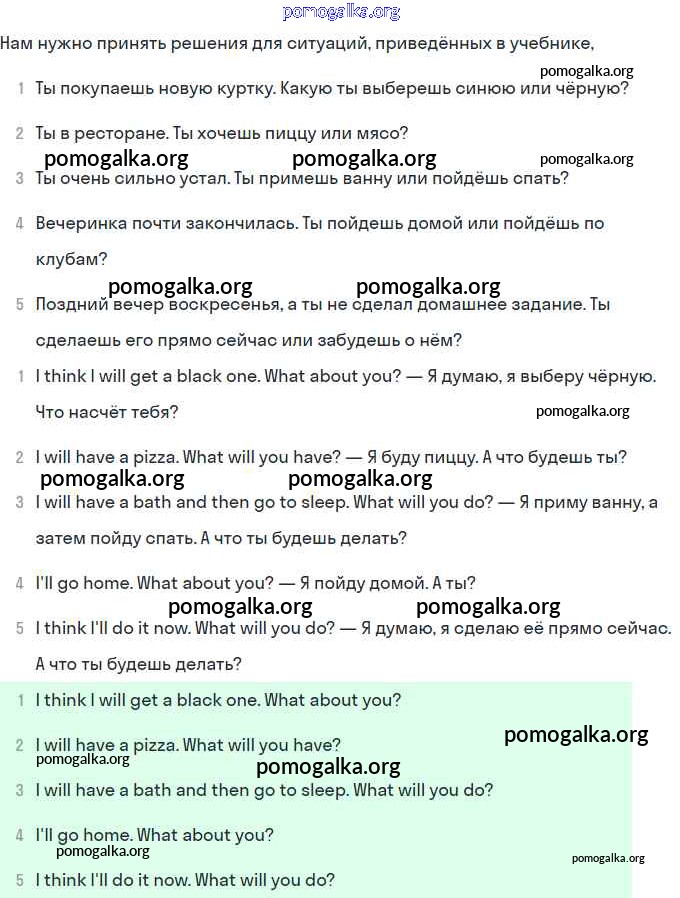 pomogalka.org

Нам нужно принять решения для ситуаций, приведённых в учебнике,

pomogalka.org

1 Ты покупаешь новую куртку. Какую ты выберешь синюю или чёрную?

2 Ты в ресторане. Ты хочешь пиццу или мясо?

pomogalka.org pomogalka.org pomogalka.org

3 Ты очень сильно устал. Ты примешь ванну или пойдёшь спать?

4 Вечеринка почти закончилась. Ты пойдешь домой или пойдёшь по клубам?

pomogalka.org pomogalka.org

5 Поздний вечер воскресенья, а ты не сделал домашнее задание. Ты сделаешь его прямо сейчас или забудешь о нём?

1 I think I will get a black one. What about you? — Я думаю, я выберу чёрную. Что насчёт тебя?

pomogalka.org

2 I will have a pizza. What will you have? — Я буду пиццу. А что будешь ты?

pomogalka.org pomogalka.org

3 I will have a bath and then go to sleep. What will you do? — Я приму ванну, а затем пойду спать. А что ты будешь делать?

4 I'll go home. What about you? — Я пойду домой. А ты?

pomogalka.org pomogalka.org

5 I think I'll do it now. What will you do? — Я думаю, я сделаю её прямо сейчас. А что ты будешь делать?

1 I think I will get a black one. What about you?

pomogalka.org

2 I will have a pizza. What will you have?

pomogalka.org

pomogalka.org

3 I will have a bath and then go to sleep. What will you do?

4 I'll go home. What about you?

pomogalka.org

pomogalka.org

5 I think I'll do it now. What will you do?